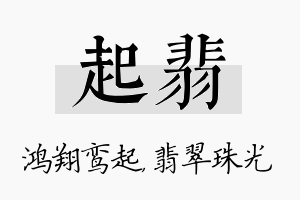 起翡

鸿翔鸾起，翡翠珠光